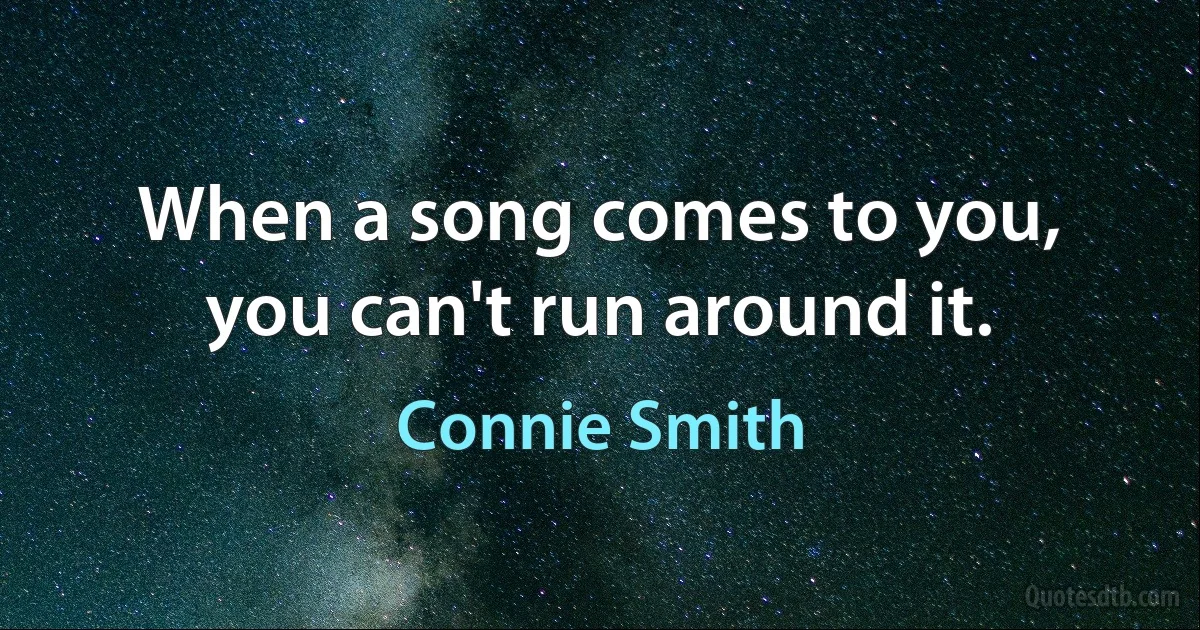 When a song comes to you, you can't run around it.

Connie Smith

Quotesdtb.com